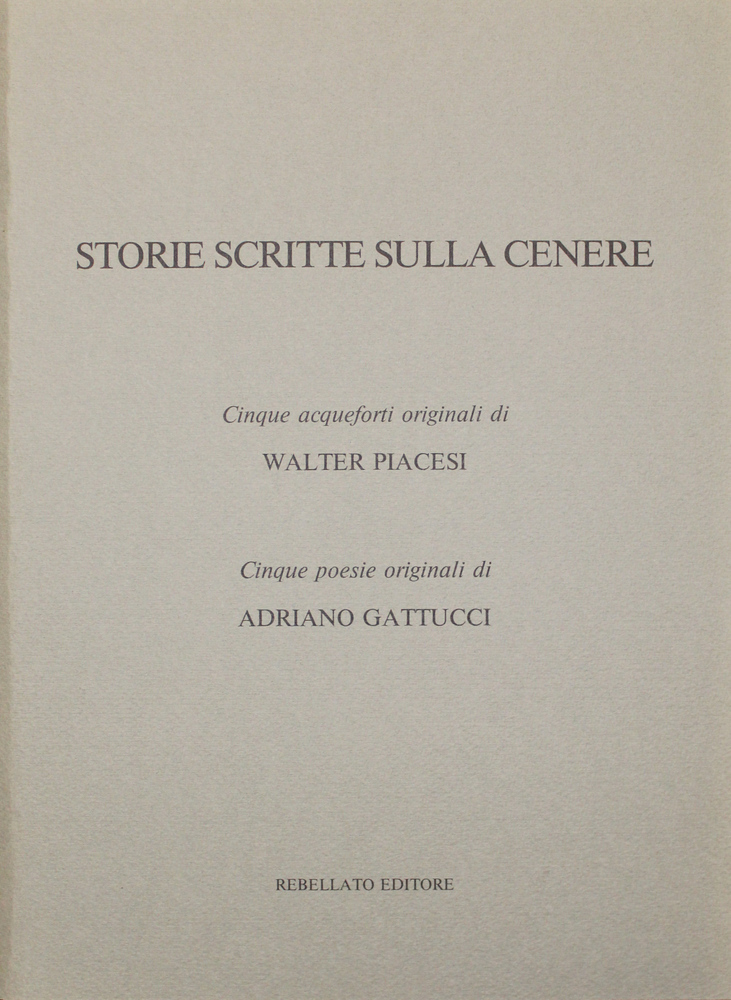 STORIE SCRITTE SULLA CENERE

Cinque acqueforti originali di

WALTER PIACESI

Cinque poesie originali di

ADRIANO GATTUCCI

REBELLATO EDITORE